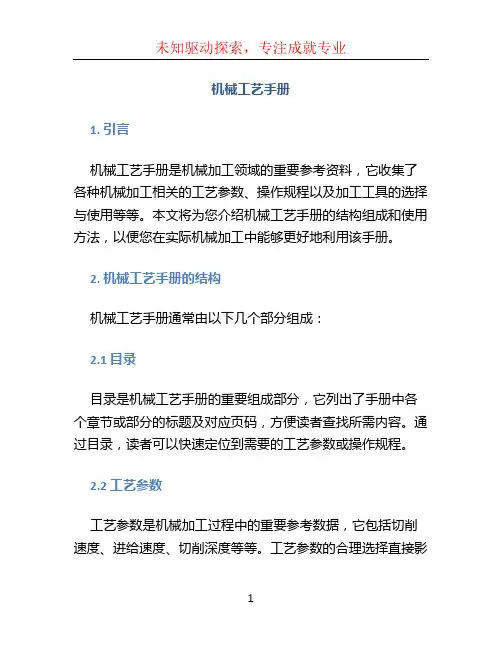 未知驱动探索，专注成就专业

机械工艺手册

1. 引言

机械工艺手册是机械加工领域的重要参考资料，它收集了各种机械加工相关的工艺参数、操作规程以及加工工具的选择与使用等等。本文将为您介绍机械工艺手册的结构组成和使用方法，以便您在实际机械加工中能够更好地利用该手册。

2. 机械工艺手册的结构

机械工艺手册通常由以下几个部分组成：

2.1 目录

目录是机械工艺手册的重要组成部分，它列出了手册中各个章节或部分的标题及对应页码，方便读者查找所需内容。通过目录，读者可以快速定位到需要的工艺参数或操作规程。

2.2 工艺参数

工艺参数是机械加工过程中的重要参考数据，它包括切削速度、进给速度、切削深度等等。工艺参数的合理选择直接影

1